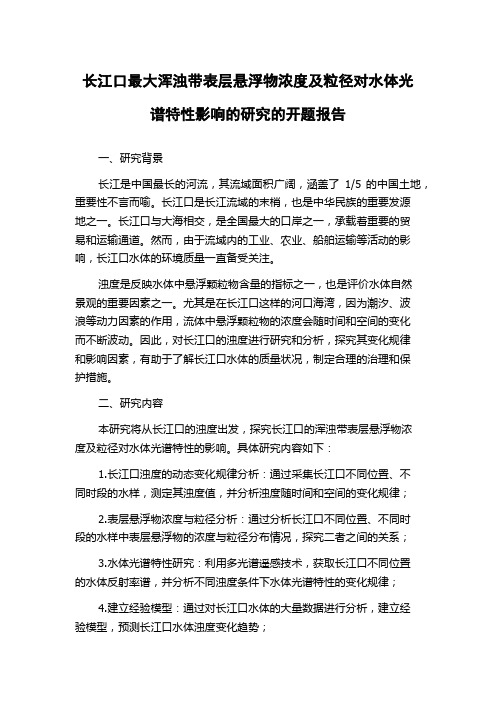 长江口最大浑浊带表层悬浮物浓度及粒径对水体光谱特性影响的研究的开题报告

一、研究背景

长江是中国最长的河流，其流域面积广阔，涵盖了 1/5 的中国土地，重要性不言而喻。长江口是长江流域的末梢，也是中华民族的重要发源地之一。长江口与大海相交，是全国最大的口岸之一，承载着重要的贸易和运输通道。然而，由于流域内的工业、农业、船舶运输等活动的影响，长江口水体的环境质量一直备受关注。

浊度是反映水体中悬浮颗粒物含量的指标之一，也是评价水体自然景观的重要因素之一。尤其是在长江口这样的河口海湾，因为潮汐、波浪等动力因素的作用，流体中悬浮颗粒物的浓度会随时间和空间的变化而不断波动。因此，对长江口的浊度进行研究和分析，探究其变化规律和影响因素，有助于了解长江口水体的质量状况，制定合理的治理和保护措施。

二、研究内容

本研究将从长江口的浊度出发，探究长江口的浑浊带表层悬浮物浓度及粒径对水体光谱特性的影响。具体研究内容如下：

1.长江口浊度的动态变化规律分析：通过采集长江口不同位置、不同时段的水样，测定其浊度值，并分析浊度随时间和空间的变化规律；

2.表层悬浮物浓度与粒径分析：通过分析长江口不同位置、不同时段的水样中表层悬浮物的浓度与粒径分布情况，探究二者之间的关系；

3.水体光谱特性研究：利用多光谱遥感技术，获取长江口不同位置的水体反射率谱，并分析不同浊度条件下水体光谱特性的变化规律；

4.建立经验模型：通过对长江口水体的大量数据进行分析，建立经验模型，预测长江口水体浊度变化趋势；